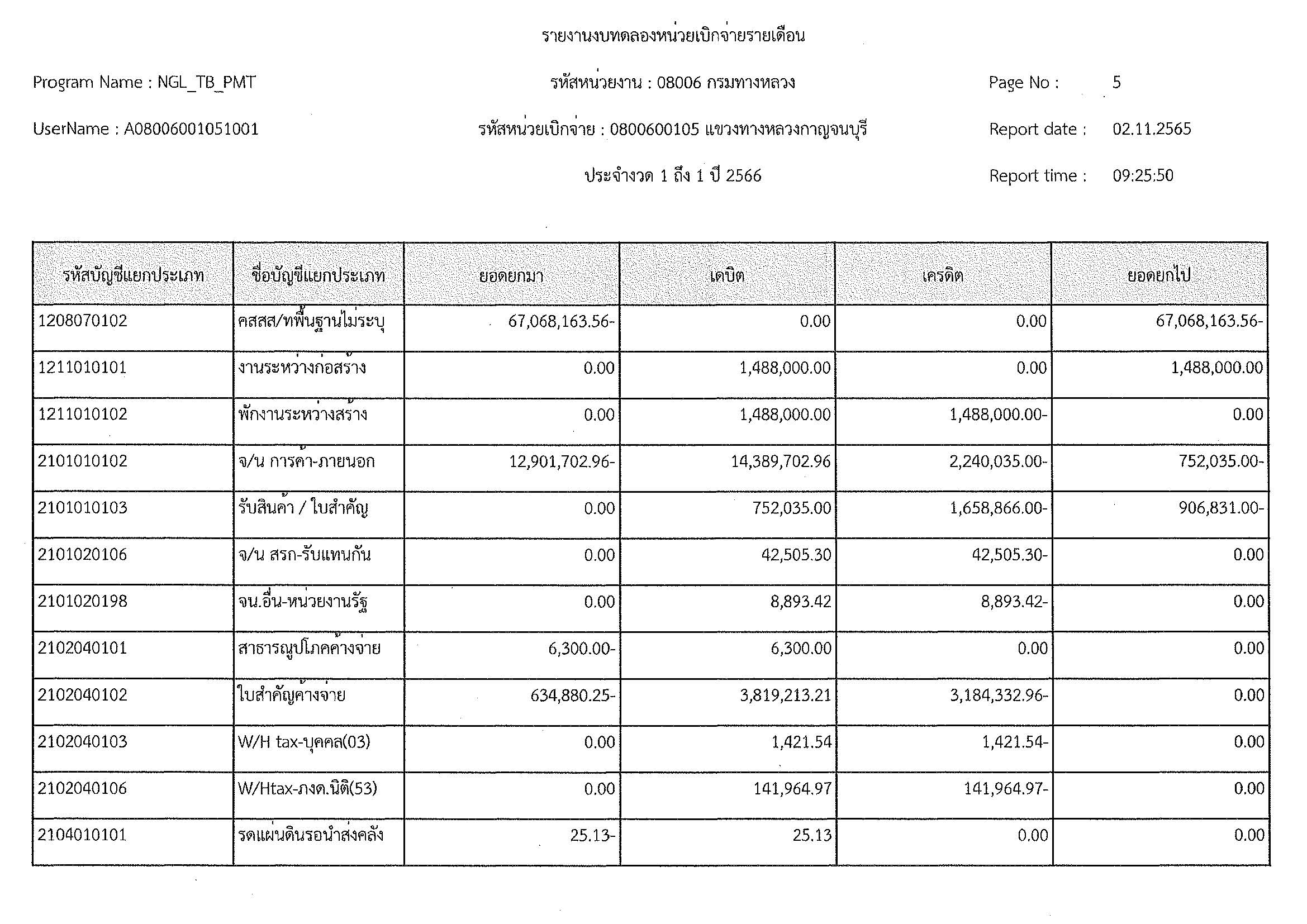 รายงานงบทดลองหน่วยเบิกจ่ายรายเดือน

Program Name : NGL_TB_PMT

รหัสหน่วยงาน : 08006 กรมทางหลวง

Page No : 5

UserName : A08006001051001

รหัสหน่วยเบิกจ่าย : 0800600105 แขวงทางหลวงกาญจนบุรี

Report date : 02.11.2565

ประจำงวด 1 ถึง 1 ปี 2566

Report time : 09:25:50

| รหัสบัญชีแยกประเภท | ชื่อบัญชีแยกประเภท | ยอดยกมา | เดบิต | เครดิต | ยอดยกไป |
|---|---|---|---|---|---|
| 1208070102 | คสสส/ทพื้นฐานไม่ระบุ | 67,068,163.56- | 0.00 | 0.00 | 67,068,163.56- |
| 1211010101 | งานระหว่างก่อสร้าง | 0.00 | 1,488,000.00 | 0.00 | 1,488,000.00 |
| 1211010102 | พักงานระหว่างสร้าง | 0.00 | 1,488,000.00 | 1,488,000.00- | 0.00 |
| 2101010102 | จ/น การค้า-ภายนอก | 12,901,702.96- | 14,389,702.96 | 2,240,035.00- | 752,035.00- |
| 2101010103 | รับสินค้า / ใบสำคัญ | 0.00 | 752,035.00 | 1,658,866.00- | 906,831.00- |
| 2101020106 | จ/น สรก-รับแทนกัน | 0.00 | 42,505.30 | 42,505.30- | 0.00 |
| 2101020198 | จน.อื่น-หน่วยงานรัฐ | 0.00 | 8,893.42 | 8,893.42- | 0.00 |
| 2102040101 | สาธารณูปโภคค้างจ่าย | 6,300.00- | 6,300.00 | 0.00 | 0.00 |
| 2102040102 | ใบสำคัญค้างจ่าย | 634,880.25- | 3,819,213.21 | 3,184,332.96- | 0.00 |
| 2102040103 | W/H tax-บุคคล(03) | 0.00 | 1,421.54 | 1,421.54- | 0.00 |
| 2102040106 | W/Htax-ภงด.นิติ(53) | 0.00 | 141,964.97 | 141,964.97- | 0.00 |
| 2104010101 | รดแผ่นดินรอนำส่งคลัง | 25.13- | 25.13 | 0.00 | 0.00 |